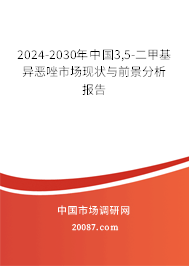 2024-2030年中国3,5-二甲基异恶唑市场现状与前景分析报告

中国市场调研网

20087.com